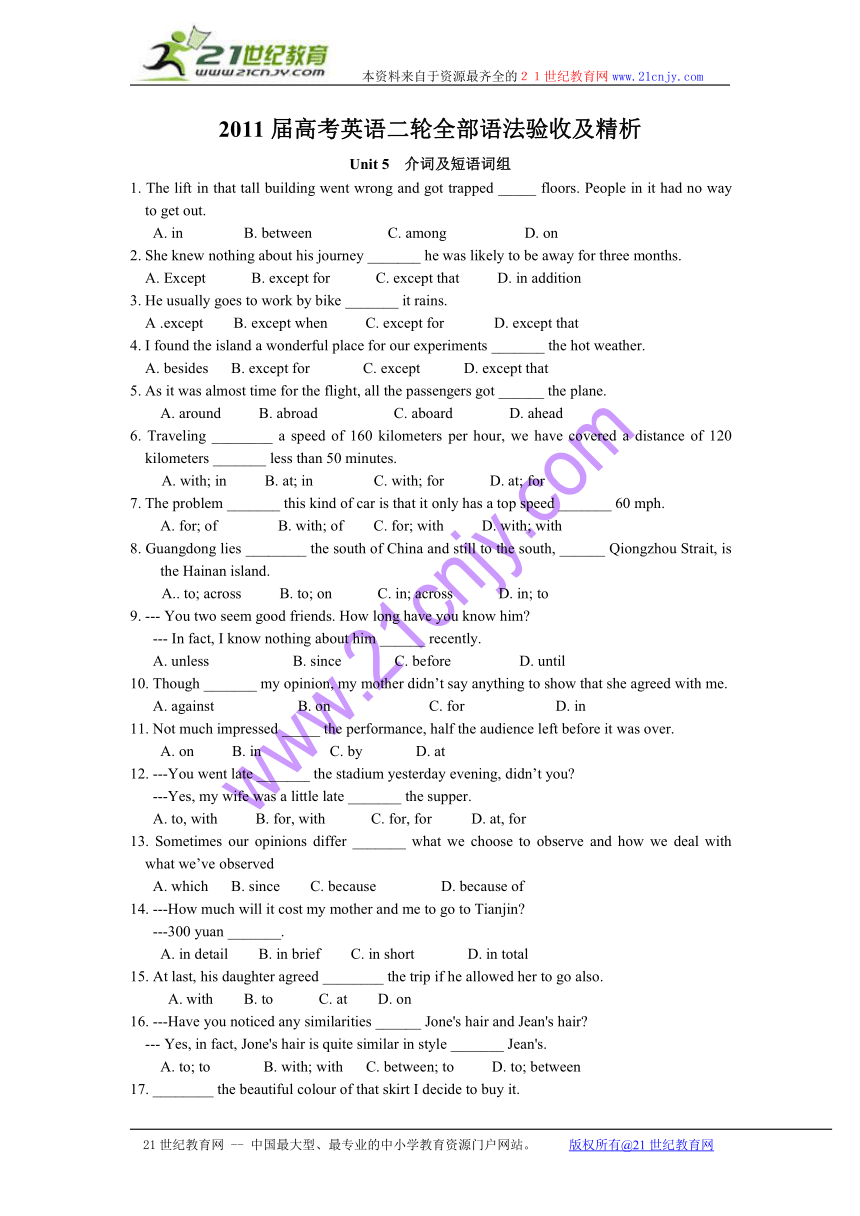 21世纪教育
www.21cnjy.com
本资料来自于资源最齐全的２１世纪教育网 www.21cnjy.com

2011 届高考英语二轮全部语法验收及精析

Unit 5　介词及短语词组

1. The lift in that tall building went wrong and got trapped _____ floors. People in it had no way to get out.
A. in　B. between　C. among　D. on
2. She knew nothing about his journey _______ he was likely to be away for three months.
A. Except　B. except for　C. except that　D. in addition
3. He usually goes to work by bike _______ it rains.
A .except　B. except when　C. except for　D. except that
4. I found the island a wonderful place for our experiments _______ the hot weather.
A. besides　B. except for　C. except　D. except that
5. As it was almost time for the flight, all the passengers got ______ the plane.
A. around　B. abroad　C. aboard　D. ahead
6. Traveling ________ a speed of 160 kilometers per hour, we have covered a distance of 120 kilometers _______ less than 50 minutes.
A. with; in　B. at; in　C. with; for　D. at; for
7. The problem _______ this kind of car is that it only has a top speed _______ 60 mph.
A. for; of　B. with; of　C. for; with　D. with; with
8. Guangdong lies ________ the south of China and still to the south, ______ Qiongzhou Strait, is the Hainan island.
A.. to; across　B. to; on　C. in; across　D. in; to
9. --- You two seem good friends. How long have you know him?
--- In fact, I know nothing about him ______ recently.
A. unless　B. since　C. before　D. until
10. Though _______ my opinion, my mother didn’t say anything to show that she agreed with me.
A. against　B. on　C. for　D. in
11. Not much impressed _____ the performance, half the audience left before it was over.
A. on　B. in　C. by　D. at
12. ---You went late _______ the stadium yesterday evening, didn’t you?
---Yes, my wife was a little late _______ the supper.
A. to, with　B. for, with　C. for, for　D. at, for
13. Sometimes our opinions differ _______ what we choose to observe and how we deal with what we’ve observed
A. which　B. since　C. because　D. because of
14. ---How much will it cost my mother and me to go to Tianjin?
---300 yuan _______.
A. in detail　B. in brief　C. in short　D. in total
15. At last, his daughter agreed ________ the trip if he allowed her to go also.
A. with　B. to　C. at　D. on
16. ---Have you noticed any similarities ______ Jone's hair and Jean's hair?
--- Yes, in fact, Jone's hair is quite similar in style _______ Jean's.
A. to; to　B. with; with　C. between; to　D. to; between
17. ________ the beautiful colour of that skirt I decide to buy it.

www.21cnjy.com

21 世纪教育网 -- 中国最大型、最专业的中小学教育资源门户网站。　版权所有@21 世纪教育网